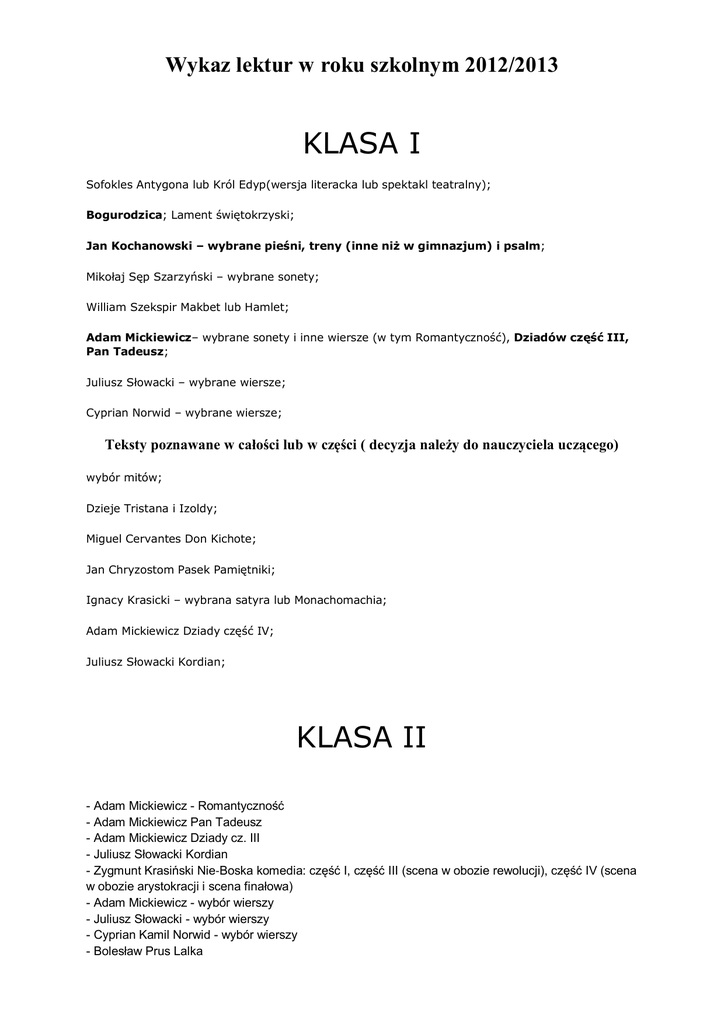 Wykaz lektur w roku szkolnym 2012/2013

KLASA I

Sofokles Antygona lub Król Edyp(wersja literacka lub spektakl teatralny);

Bogurodzica; Lament świętokrzyski;

Jan Kochanowski – wybrane pieśni, treny (inne niż w gimnazjum) i psalm;

Mikołaj Sęp Szarzyński – wybrane sonety;

William Szekspir Makbet lub Hamlet;

Adam Mickiewicz– wybrane sonety i inne wiersze (w tym Romantyczność), Dziadów część III, Pan Tadeusz;

Juliusz Słowacki – wybrane wiersze;

Cyprian Norwid – wybrane wiersze;

Teksty poznawane w całości lub w części ( decyzja należy do nauczyciela uczącego)

wybór mitów;

Dzieje Tristana i Izoldy;

Miguel Cervantes Don Kichote;

Jan Chryzostom Pasek Pamiętniki;

Ignacy Krasicki – wybrana satyra lub Monachomachia;

Adam Mickiewicz Dziady część IV;

Juliusz Słowacki Kordian;

KLASA II

- Adam Mickiewicz - Romantyczność
- Adam Mickiewicz Pan Tadeusz
- Adam Mickiewicz Dziady cz. III
- Juliusz Słowacki Kordian
- Zygmunt Krasiński Nie-Boska komedia: część I, część III (scena w obozie rewolucji), część IV (scena w obozie arystokracji i scena finałowa)
- Adam Mickiewicz - wybór wierszy
- Juliusz Słowacki - wybór wierszy
- Cyprian Kamil Norwid - wybór wierszy
- Bolesław Prus Lalka